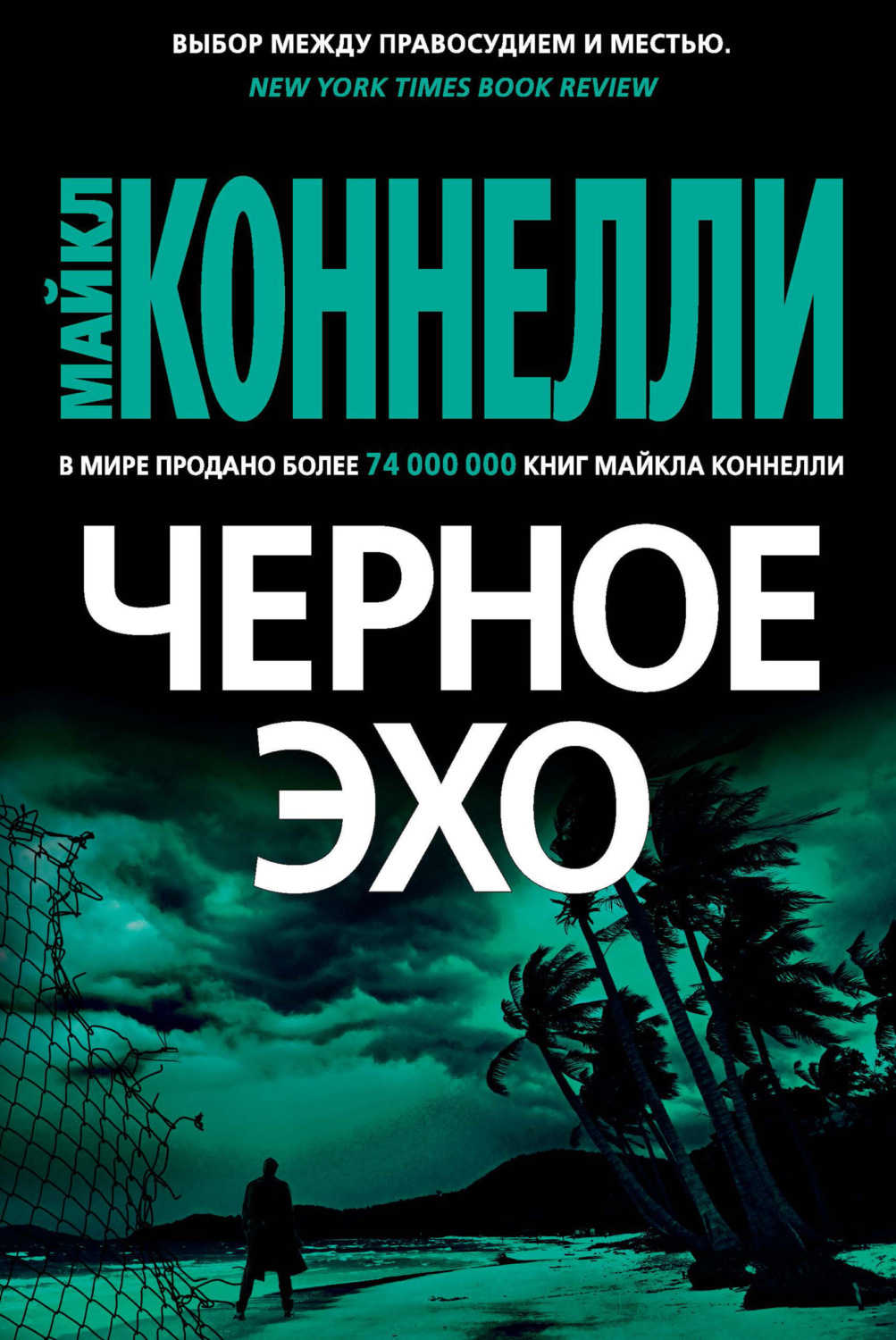 ВЫБОР МЕЖДУ ПРАВОСУДИЕМ И МЕСТЬЮ.
NEW YORK TIMES BOOK REVIEW

МАЙКЛ КОННЕЛЛИ

В МИРЕ ПРОДАНО БОЛЕЕ 74 000 000 КНИГ МАЙКЛА КОННЕЛЛИ

ЧЕРНОЕ ЭХО